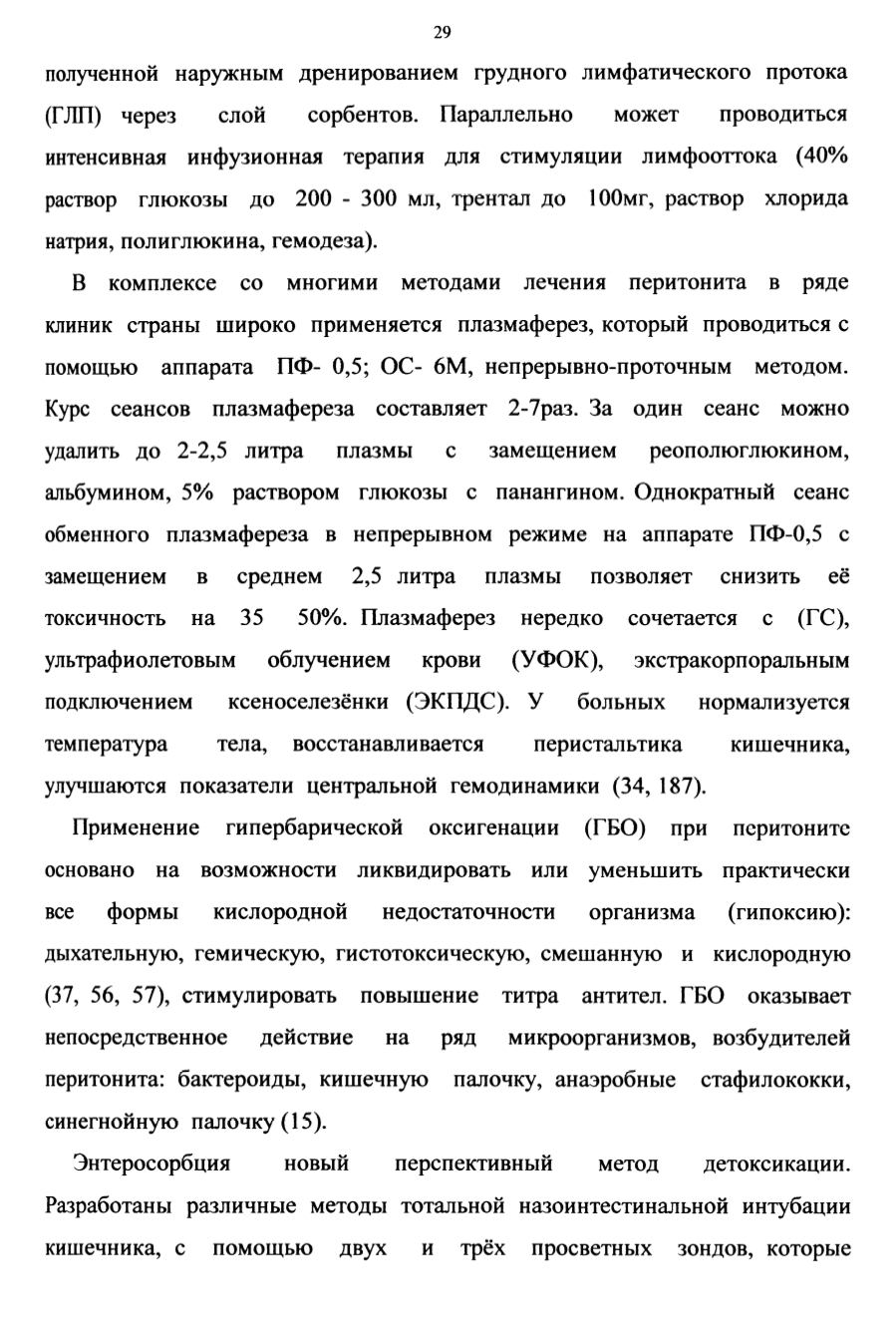 29

полученной наружным дренированием грудного лимфатического протока (ГЛП) через слой сорбентов. Параллельно может проводиться интенсивная инфузионная терапия для стимуляции лимфооттока (40% раствор глюкозы до 200 - 300 мл, трентал до 100мг, раствор хлорида натрия, полиглюкина, гемодеза).

В комплексе со многими методами лечения перитонита в ряде клиник страны широко применяется плазмаферез, который проводиться с помощью аппарата ПФ- 0,5; ОС- 6М, непрерывно-проточным методом. Курс сеансов плазмафереза составляет 2-7раз. За один сеанс можно удалить до 2-2,5 литра плазмы с замещением реополюглюкином, альбумином, 5% раствором глюкозы с панангином. Однократный сеанс обменного плазмафереза в непрерывном режиме на аппарате ПФ-0,5 с замещением в среднем 2,5 литра плазмы позволяет снизить её токсичность на 35 50%. Плазмаферез нередко сочетается с (ГС), ультрафиолетовым облучением крови (УФОК), экстракорпоральным подключением ксеноселезёнки (ЭКПДС). У больных нормализуется температура тела, восстанавливается перистальтика кишечника, улучшаются показатели центральной гемодинамики (34, 187).

Применение гипербарической оксигенации (ГБО) при перитоните основано на возможности ликвидировать или уменьшить практически все формы кислородной недостаточности организма (гипоксию): дыхательную, гемическую, гистотоксическую, смешанную и кислородную (37, 56, 57), стимулировать повышение титра антител. ГБО оказывает непосредственное действие на ряд микроорганизмов, возбудителей перитонита: бактероиды, кишечную палочку, анаэробные стафилококки, синегнойную палочку (15).

Энтеросорбция новый перспективный метод детоксикации. Разработаны различные методы тотальной назоинтестинальной интубации кишечника, с помощью двух и трёх просветных зондов, которые